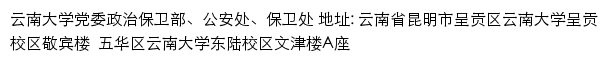 云南大学党委政治保卫部、公安处、保卫处 地址: 云南省昆明市呈贡区云南大学呈贡校区敬宾楼 五华区云南大学东陆校区文津楼A座